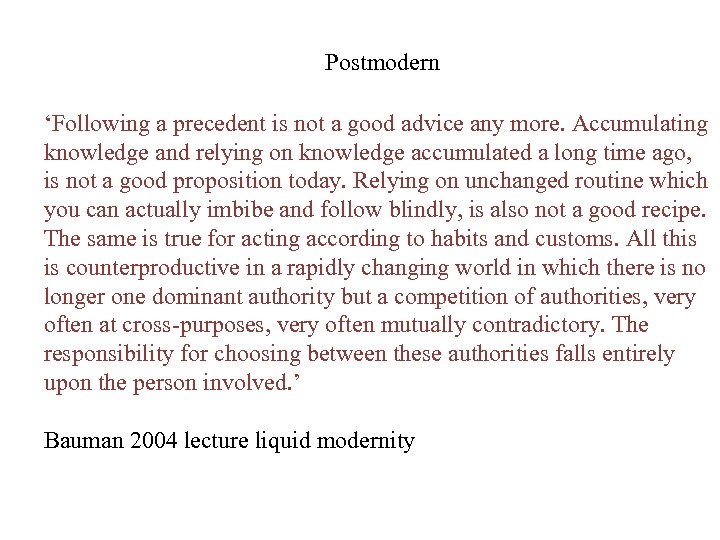 Postmodern

‘Following a precedent is not a good advice any more. Accumulating knowledge and relying on knowledge accumulated a long time ago, is not a good proposition today. Relying on unchanged routine which you can actually imbibe and follow blindly, is also not a good recipe. The same is true for acting according to habits and customs. All this is counterproductive in a rapidly changing world in which there is no longer one dominant authority but a competition of authorities, very often at cross-purposes, very often mutually contradictory. The responsibility for choosing between these authorities falls entirely upon the person involved.’

Bauman 2004 lecture liquid modernity